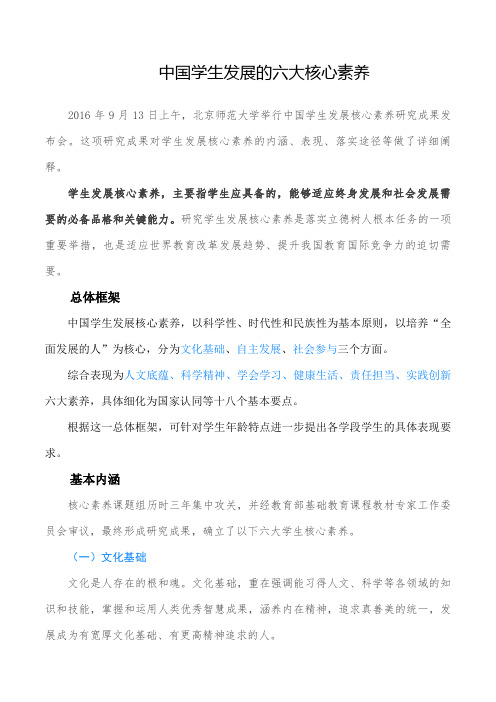 中国学生发展的六大核心素养

2016 年 9 月 13 日上午，北京师范大学举行中国学生发展核心素养研究成果发布会。这项研究成果对学生发展核心素养的内涵、表现、落实途径等做了详细阐释。

学生发展核心素养，主要指学生应具备的，能够适应终身发展和社会发展需要的必备品格和关键能力。研究学生发展核心素养是落实立德树人根本任务的一项重要举措，也是适应世界教育改革发展趋势、提升我国教育国际竞争力的迫切需要。

总体框架

中国学生发展核心素养，以科学性、时代性和民族性为基本原则，以培养“全面发展的人”为核心，分为文化基础、自主发展、社会参与三个方面。

综合表现为人文底蕴、科学精神、学会学习、健康生活、责任担当、实践创新六大素养，具体细化为国家认同等十八个基本要点。

根据这一总体框架，可针对学生年龄特点进一步提出各学段学生的具体表现要求。

基本内涵

核心素养课题组历时三年集中攻关，并经教育部基础教育课程教材专家工作委员会审议，最终形成研究成果，确立了以下六大学生核心素养。

（一）文化基础

文化是人存在的根和魂。文化基础，重在强调能习得人文、科学等各领域的知识和技能，掌握和运用人类优秀智慧成果，涵养内在精神，追求真善美的统一，发展成为有宽厚文化基础、有更高精神追求的人。